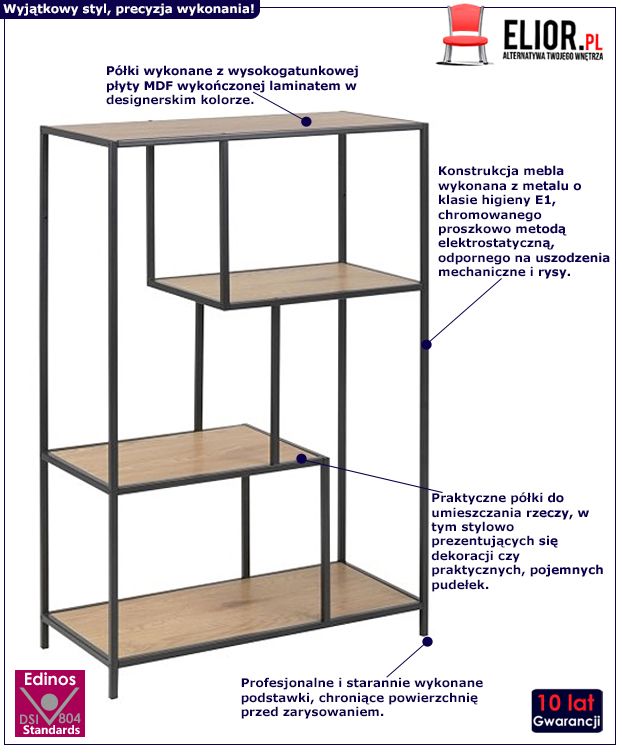 Wyjątkowy styl, precyzja wykonania!

ELIOR.PL
ALTERNATYWA TWOJEGO WNĘTRZA

Półki wykonane z wysokogatunkowej płyty MDF wykończonej laminatem w designerskim kolorze.

Konstrukcja mebla wykonana z metalu o klasie higieny E1, chromowanego proszkowo metodą elektrostatyczną, odpornego na uszodzenia mechaniczne i rysy.

Praktyczne półki do umieszczania rzeczy, w tym stylowo prezentujących się dekoracji czy praktycznych, pojemnych pudełek.

Profesjonalne i starannie wykonane podstawki, chroniące powierzchnię przed zarysowaniem.

Edinos
DSI 804
Standards

10 lat
Gwarancji